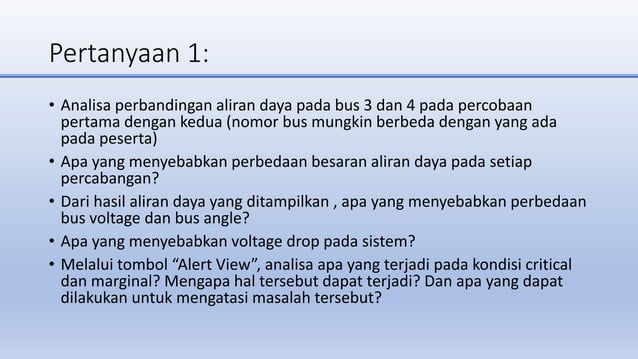 Pertanyaan 1:

• Analisa perbandingan aliran daya pada bus 3 dan 4 pada percobaan pertama dengan kedua (nomor bus mungkin berbeda dengan yang ada pada peserta)

• Apa yang menyebabkan perbedaan besaran aliran daya pada setiap percabangan?

• Dari hasil aliran daya yang ditampilkan , apa yang menyebabkan perbedaan bus voltage dan bus angle?

• Apa yang menyebabkan voltage drop pada sistem?

• Melalui tombol “Alert View”, analisa apa yang terjadi pada kondisi critical dan marginal? Mengapa hal tersebut dapat terjadi? Dan apa yang dapat dilakukan untuk mengatasi masalah tersebut?